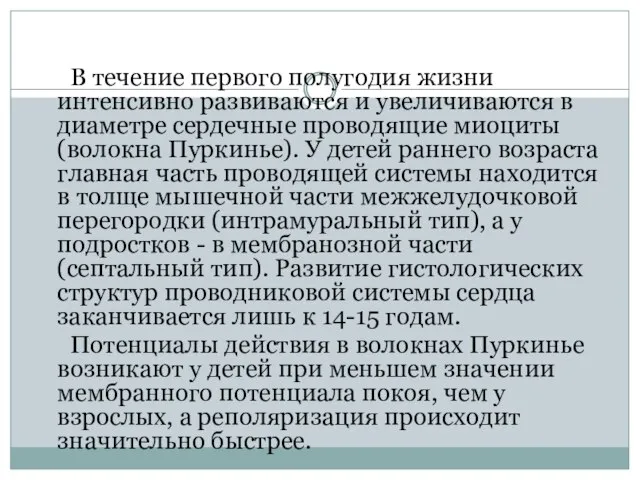 В течение первого полугодия жизни интенсивно развиваются и увеличиваются в диаметре сердечные проводящие миоциты (волокна Пуркинье). У детей раннего возраста главная часть проводящей системы находится в толще мышечной части межжелудочковой перегородки (интрамуральный тип), а у подростков - в мембранозной части (септальный тип). Развитие гистологических структур проводниковой системы сердца заканчивается лишь к 14-15 годам.

Потенциалы действия в волокнах Пуркинье возникают у детей при меньшем значении мембранного потенциала покоя, чем у взрослых, а реполяризация происходит значительно быстрее.